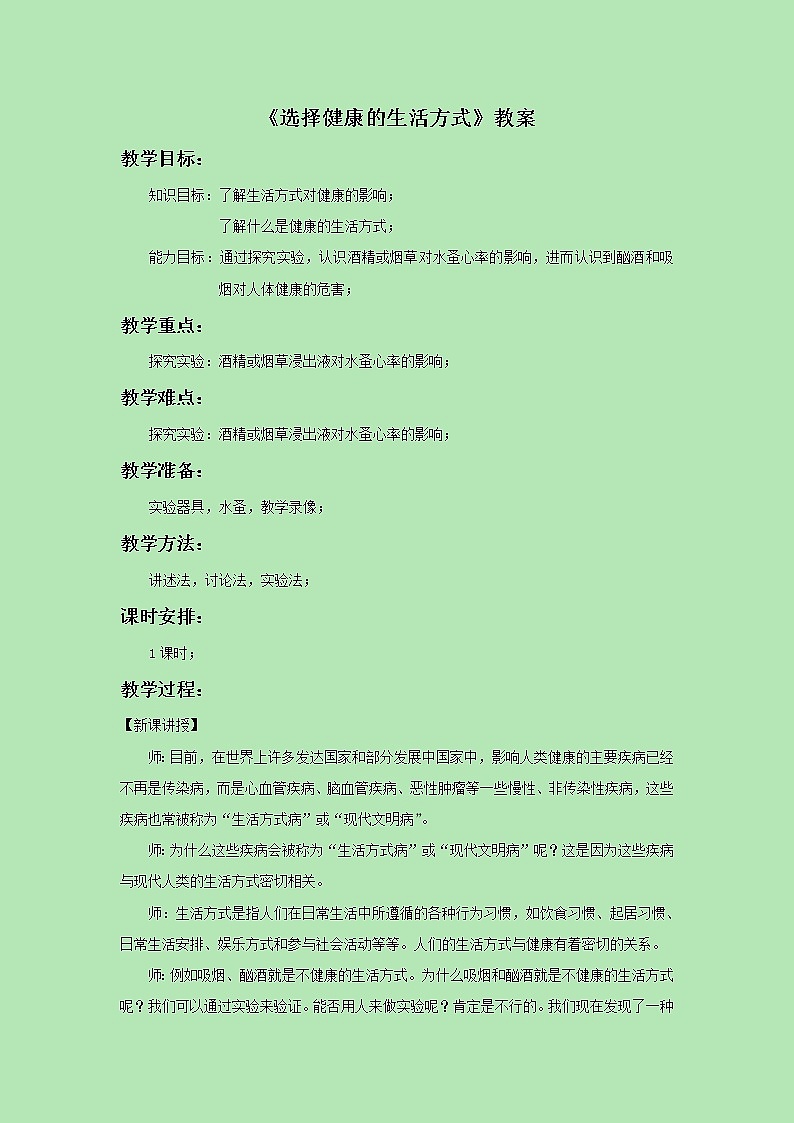 《选择健康的生活方式》教案

教学目标：

知识目标：了解生活方式对健康的影响；

了解什么是健康的生活方式；

能力目标：通过探究实验，认识酒精或烟草对水蚤心率的影响，进而认识到酗酒和吸烟对人体健康的危害；

教学重点：

探究实验：酒精或烟草浸出液对水蚤心率的影响；

教学难点：

探究实验：酒精或烟草浸出液对水蚤心率的影响；

教学准备：

实验器具，水蚤，教学录像；

教学方法：

讲述法，讨论法，实验法；

课时安排：

1课时；

教学过程：

【新课讲授】

师：目前，在世界上许多发达国家和部分发展中国家中，影响人类健康的主要疾病已经不再是传染病，而是心血管疾病、脑血管疾病、恶性肿瘤等一些慢性、非传染性疾病，这些疾病也常被称为“生活方式病”或“现代文明病”。

师：为什么这些疾病会被称为“生活方式病”或“现代文明病”呢？这是因为这些疾病与现代人类的生活方式密切相关。

师：生活方式是指人们在日常生活中所遵循的各种行为习惯，如饮食习惯、起居习惯、日常生活安排、娱乐方式和参与社会活动等等。人们的生活方式与健康有着密切的关系。

师：例如吸烟、酗酒就是不健康的生活方式。为什么吸烟和酗酒就是不健康的生活方式呢？我们可以通过实验来验证。能否用人来做实验呢？肯定是不行的。我们现在发现了一种